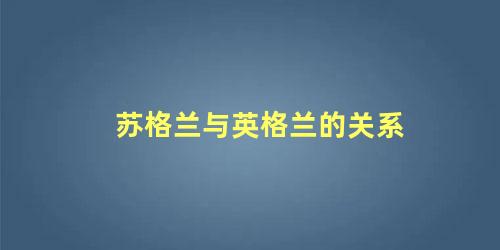 苏格兰与英格兰的关系